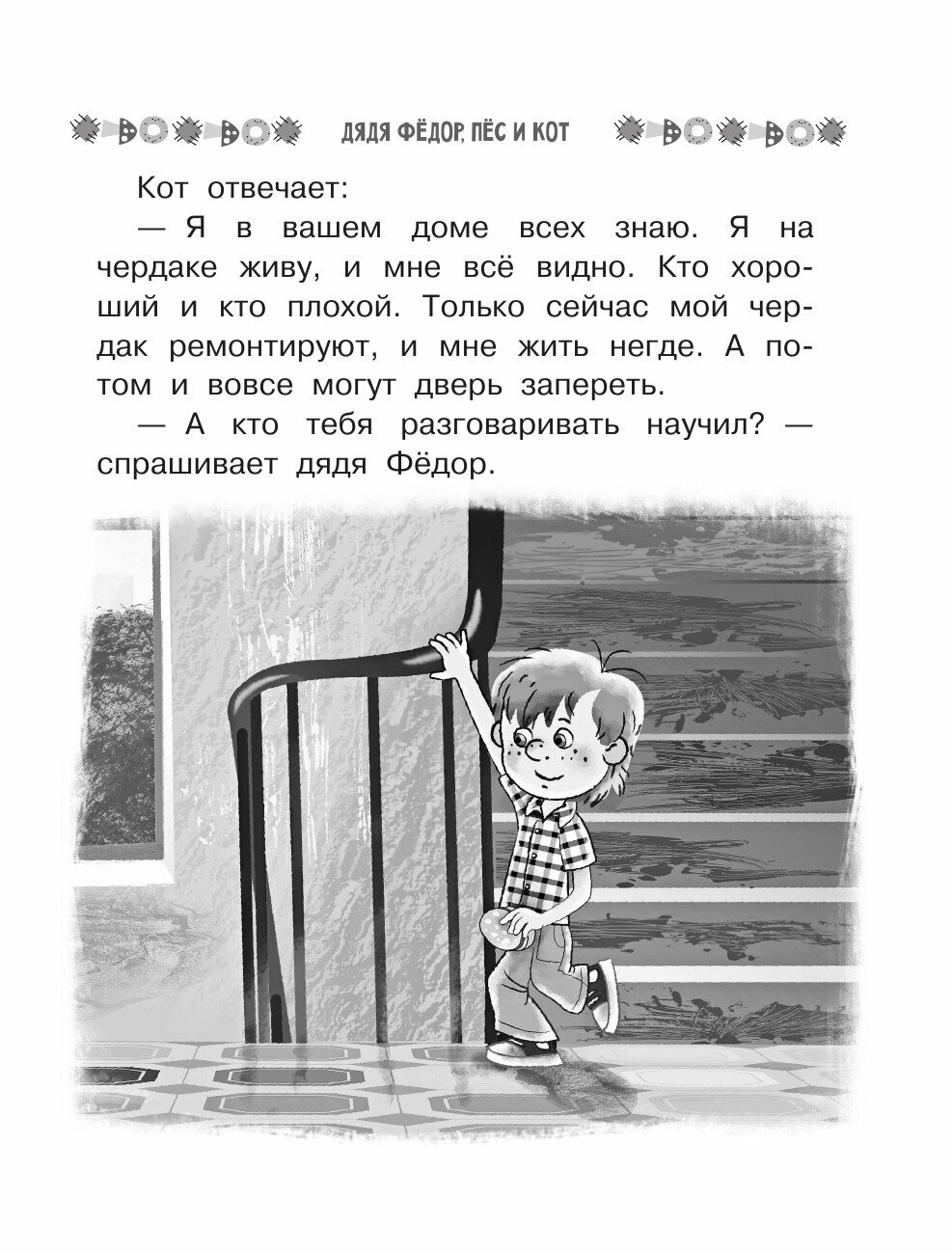 ДЯДЯ ФЁДОР, ПЁС И КОТ

Кот отвечает:

— Я в вашем доме всех знаю. Я на чердаке живу, и мне всё видно. Кто хороший и кто плохой. Только сейчас мой чердак ремонтируют, и мне жить негде. А потом и вовсе могут дверь запереть.

— А кто тебя разговаривать научил? — спрашивает дядя Фёдор.